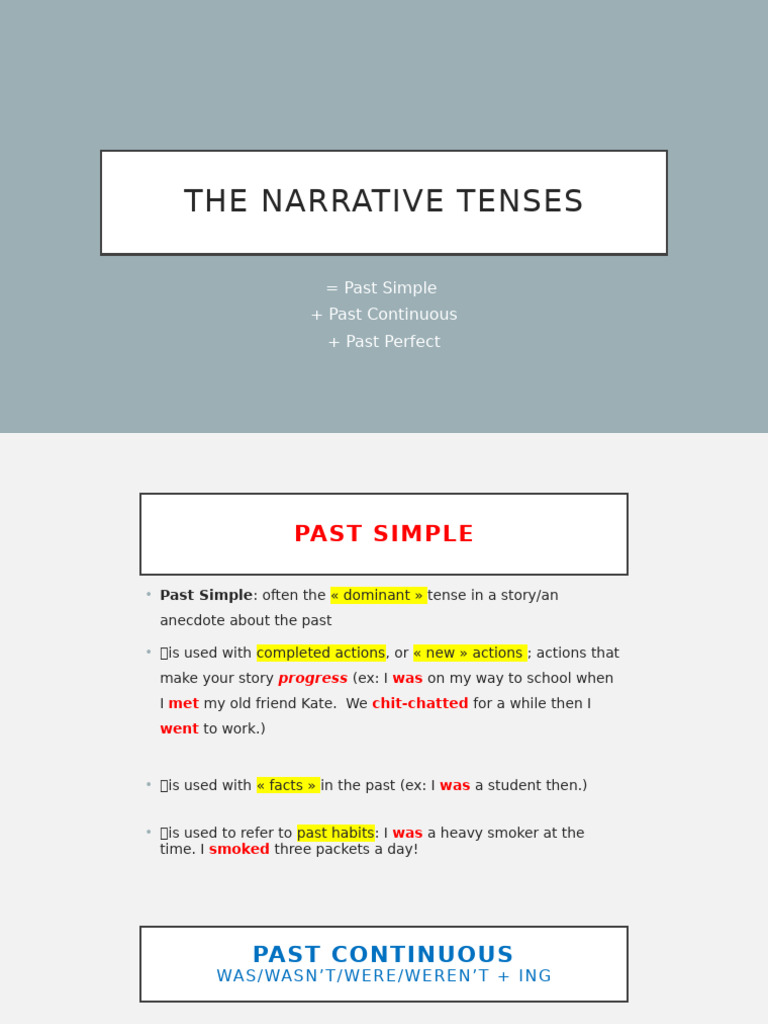 THE NARRATIVE TENSES

= Past Simple
+ Past Continuous
+ Past Perfect

PAST SIMPLE

• Past Simple: often the « dominant » tense in a story/an anecdote about the past

• is used with completed actions, or « new » actions ; actions that make your story progress (ex: I was on my way to school when I met my old friend Kate. We chit-chatted for a while then I went to work.)

• is used with « facts » in the past (ex: I was a student then.)

• is used to refer to past habits: I was a heavy smoker at the time. I smoked three packets a day!

PAST CONTINUOUS
WAS/WASN'T/WERE/WEREN'T + ING